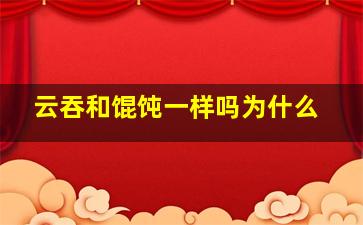 云吞和馄饨一样吗为什么